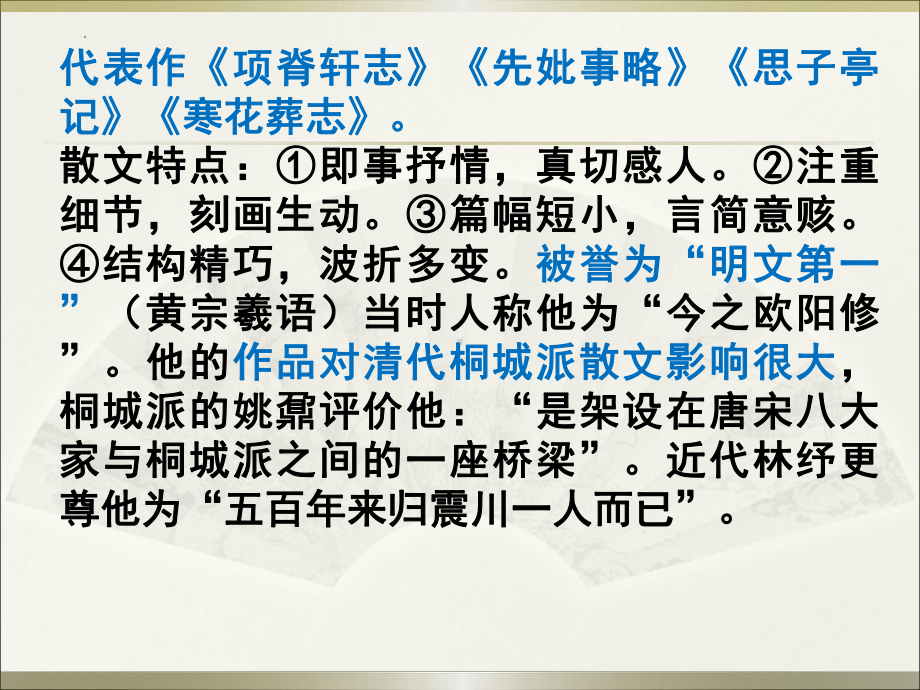 代表作《项脊轩志》《先妣事略》《思子亭记》《寒花葬志》。
散文特点：①即事抒情，真切感人。②注重细节，刻画生动。③篇幅短小，言简意赅。④结构精巧，波折多变。被誉为“明文第一”（黄宗羲语）当时人称他为“今之欧阳修”。他的作品对清代桐城派散文影响很大，桐城派的姚鼐评价他：“是架设在唐宋八大家与桐城派之间的一座桥梁”。近代林纾更尊他为“五百年来归震川一人而已”。